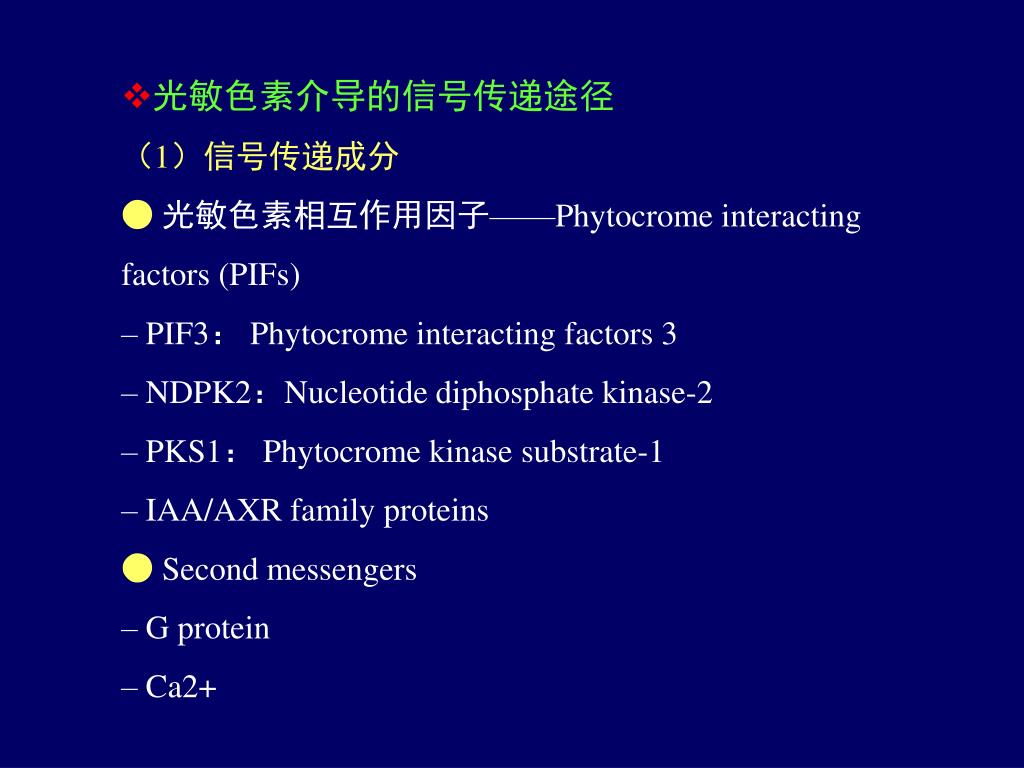 ❖光敏色素介导的信号传递途径

（1）信号传递成分

● 光敏色素相互作用因子——Phytocrome interacting factors (PIFs)

– PIF3： Phytocrome interacting factors 3

– NDPK2：Nucleotide diphosphate kinase-2

– PKS1： Phytocrome kinase substrate-1

– IAA/AXR family proteins

● Second messengers

– G protein

– Ca2+